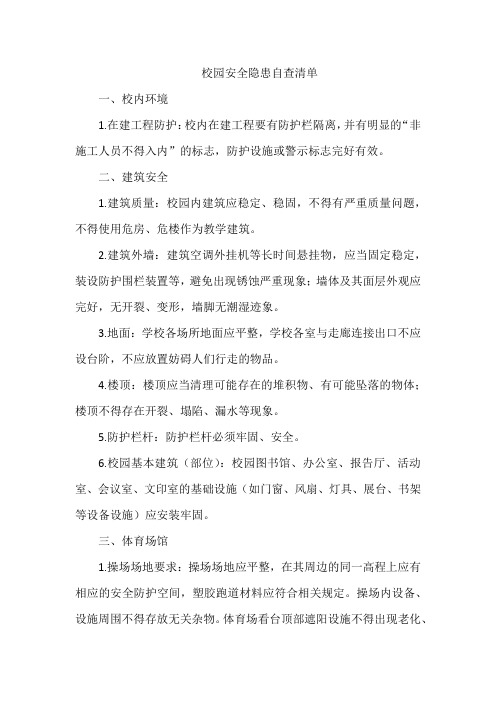 校园安全隐患自查清单

一、校内环境

1.在建工程防护：校内在建工程要有防护栏隔离，并有明显的“非施工人员不得入内”的标志，防护设施或警示标志完好有效。

二、建筑安全

1.建筑质量：校园内建筑应稳定、稳固，不得有严重质量问题，不得使用危房、危楼作为教学建筑。

2.建筑外墙：建筑空调外挂机等长时间悬挂物，应当固定稳定，装设防护围栏装置等，避免出现锈蚀严重现象；墙体及其面层外观应完好，无开裂、变形，墙脚无潮湿迹象。

3.地面：学校各场所地面应平整，学校各室与走廊连接出口不应设台阶，不应放置妨碍人们行走的物品。

4.楼顶：楼顶应当清理可能存在的堆积物、有可能坠落的物体；楼顶不得存在开裂、塌陷、漏水等现象。

5.防护栏杆：防护栏杆必须牢固、安全。

6.校园基本建筑（部位）：校园图书馆、办公室、报告厅、活动室、会议室、文印室的基础设施（如门窗、风扇、灯具、展台、书架等设备设施）应安装牢固。

三、体育场馆

1.操场场地要求：操场场地应平整，在其周边的同一高程上应有相应的安全防护空间，塑胶跑道材料应符合相关规定。操场内设备、设施周围不得存放无关杂物。体育场看台顶部遮阳设施不得出现老化、